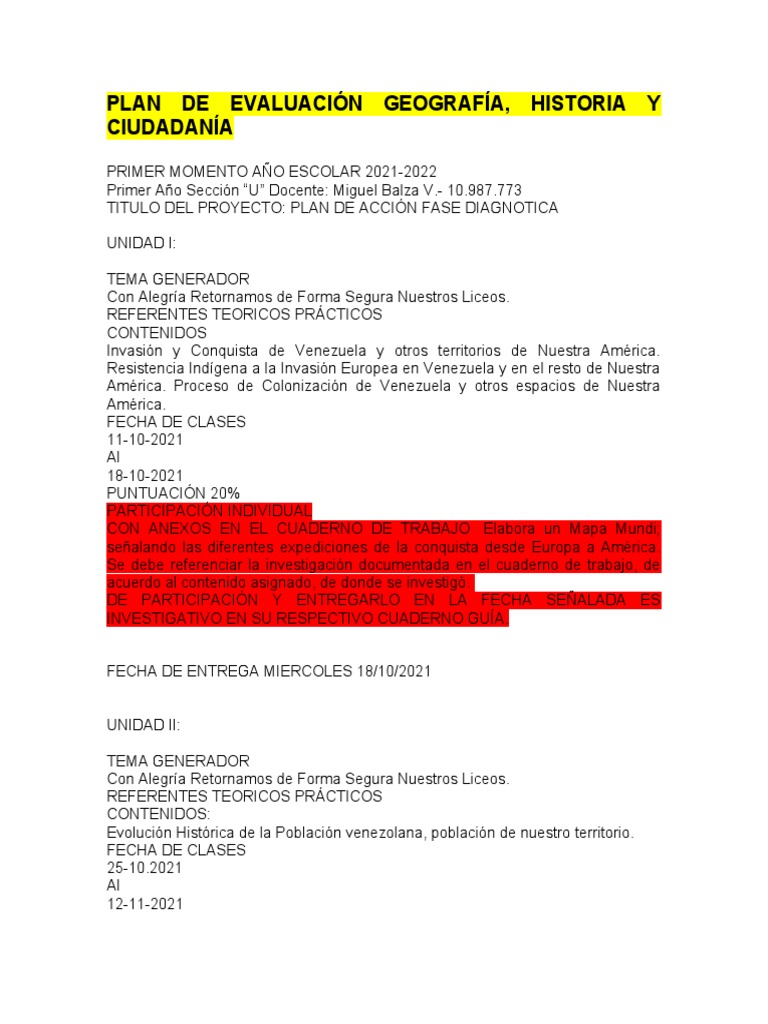 PLAN DE EVALUACIÓN GEOGRAFÍA, HISTORIA Y CIUDADANÍA

PRIMER MOMENTO AÑO ESCOLAR 2021-2022
Primer Año Sección "U" Docente: Miguel Balza V.- 10.987.773
TITULO DEL PROYECTO: PLAN DE ACCIÓN FASE DIAGNOTICA

UNIDAD I:

TEMA GENERADOR
Con Alegría Retornamos de Forma Segura Nuestros Liceos.
REFERENTES TEORICOS PRÁCTICOS
CONTENIDOS
Invasión y Conquista de Venezuela y otros territorios de Nuestra América. Resistencia Indígena a la Invasión Europea en Venezuela y en el resto de Nuestra América. Proceso de Colonización de Venezuela y otros espacios de Nuestra América.
FECHA DE CLASES
11-10-2021
Al
18-10-2021
PUNTUACIÓN 20%
PARTICIPACIÓN INDIVIDUAL
CON ANEXOS EN EL CUADERNO DE TRABAJO. Elabora un Mapa Mundi, señalando las diferentes expediciones de la conquista desde Europa a América. Se debe referenciar la investigación documentada en el cuaderno de trabajo, de acuerdo al contenido asignado, de donde se investigó.
DE PARTICIPACIÓN Y ENTREGARLO EN LA FECHA SEÑALADA ES INVESTIGATIVO EN SU RESPECTIVO CUADERNO GUÍA.

FECHA DE ENTREGA MIERCOLES 18/10/2021

UNIDAD II:

TEMA GENERADOR
Con Alegría Retornamos de Forma Segura Nuestros Liceos.
REFERENTES TEORICOS PRÁCTICOS
CONTENIDOS:
Evolución Histórica de la Población venezolana, población de nuestro territorio.
FECHA DE CLASES
25-10.2021
Al
12-11-2021